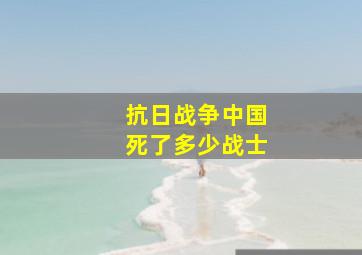 抗日战争中国
死了多少战士